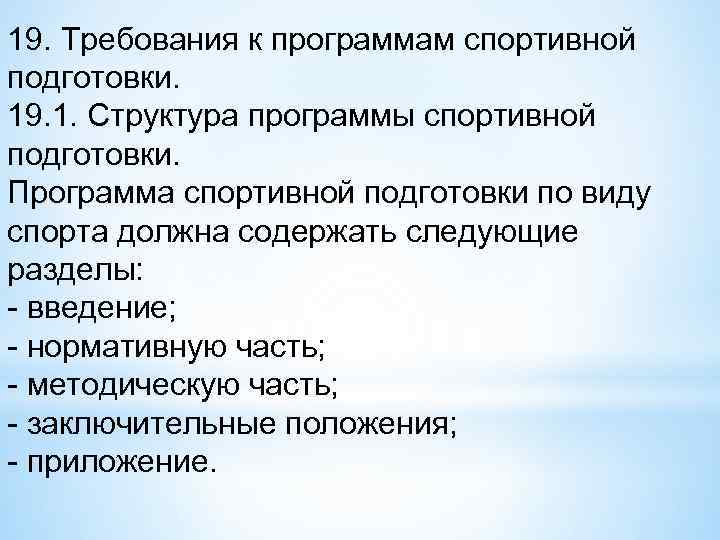 19. Требования к программам спортивной подготовки.

19.1. Структура программы спортивной подготовки.

Программа спортивной подготовки по виду спорта должна содержать следующие разделы:

- введение;
- нормативную часть;
- методическую часть;
- заключительные положения;
- приложение.